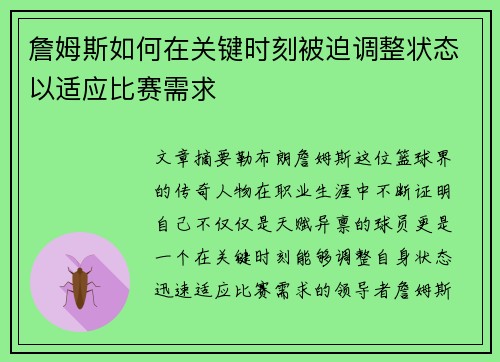 詹姆斯如何在关键时刻被迫调整状态以适应比赛需求

文章摘要勒布朗詹姆斯这位篮球界的传奇人物在职业生涯中不断证明自己不仅仅是天赋异禀的球员更是一个在关键时刻能够调整自身状态迅速适应比赛需求的领导者詹姆斯